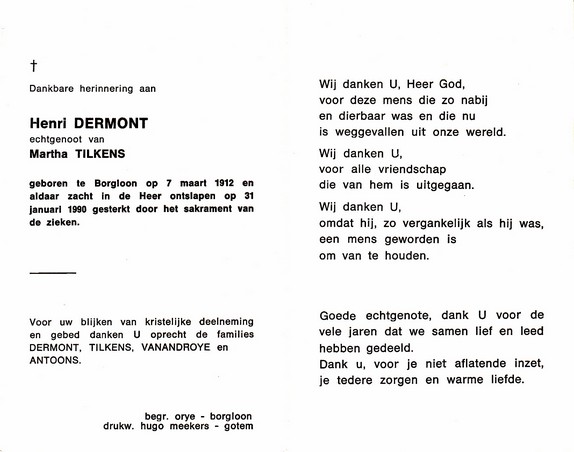 †

Dankbare herinnering aan

Henri DERMONT
echtgenoot van
Martha TILKENS

geboren te Borgloon op 7 maart 1912 en aldaar zacht in de Heer ontslapen op 31 januari 1990 gesterkt door het sakrament van de zieken.

Voor uw blijken van kristelijke deelneming en gebed danken U oprecht de families DERMONT, TILKENS, VANANDROYE en ANTOONS.

begr. orye - borgloon
drukw. hugo meekers - gotem

Wij danken U, Heer God,
voor deze mens die zo nabij
en dierbaar was en die nu
is weggevallen uit onze wereld.

Wij danken U,
voor alle vriendschap
die van hem is uitgegaan.

Wij danken U,
omdat hij, zo vergankelijk als hij was,
een mens geworden is
om van te houden.

Goede echtgenote, dank U voor de vele jaren dat we samen lief en leed hebben gedeeld.
Dank u, voor je niet aflatende inzet, je tedere zorgen en warme liefde.